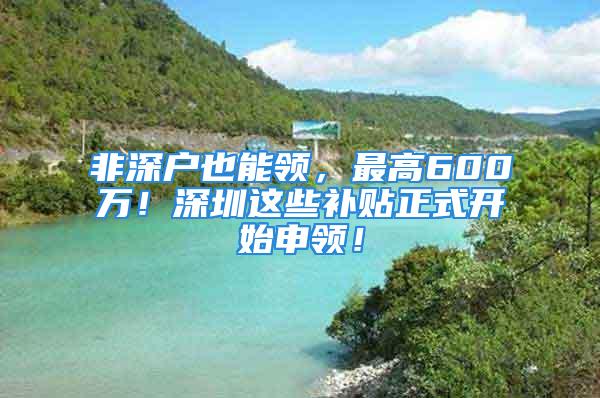 非深户也能领，最高600万！深圳这些补贴正式开始申领！